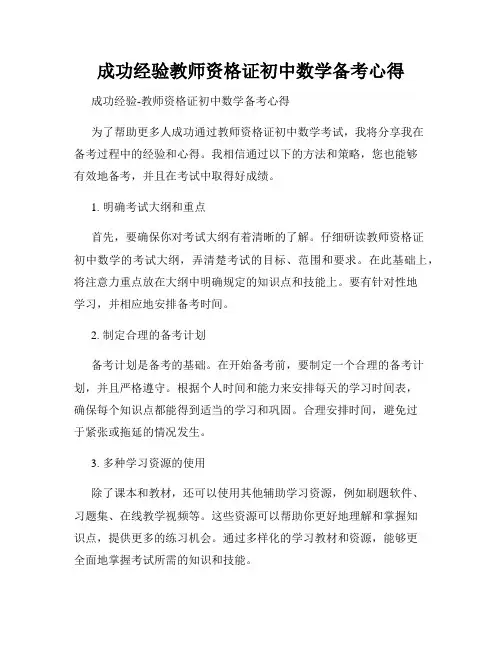 成功经验教师资格证初中数学备考心得

成功经验-教师资格证初中数学备考心得

为了帮助更多人成功通过教师资格证初中数学考试，我将分享我在备考过程中的经验和心得。我相信通过以下的方法和策略，您也能够有效地备考，并且在考试中取得好成绩。

1. 明确考试大纲和重点

首先，要确保你对考试大纲有着清晰的了解。仔细研读教师资格证初中数学的考试大纲，弄清楚考试的目标、范围和要求。在此基础上，将注意力重点放在大纲中明确规定的知识点和技能上。要有针对性地学习，并相应地安排备考时间。

2. 制定合理的备考计划

备考计划是备考的基础。在开始备考前，要制定一个合理的备考计划，并且严格遵守。根据个人时间和能力来安排每天的学习时间表，确保每个知识点都能得到适当的学习和巩固。合理安排时间，避免过于紧张或拖延的情况发生。

3. 多种学习资源的使用

除了课本和教材，还可以使用其他辅助学习资源，例如刷题软件、习题集、在线教学视频等。这些资源可以帮助你更好地理解和掌握知识点，提供更多的练习机会。通过多样化的学习教材和资源，能够更全面地掌握考试所需的知识和技能。